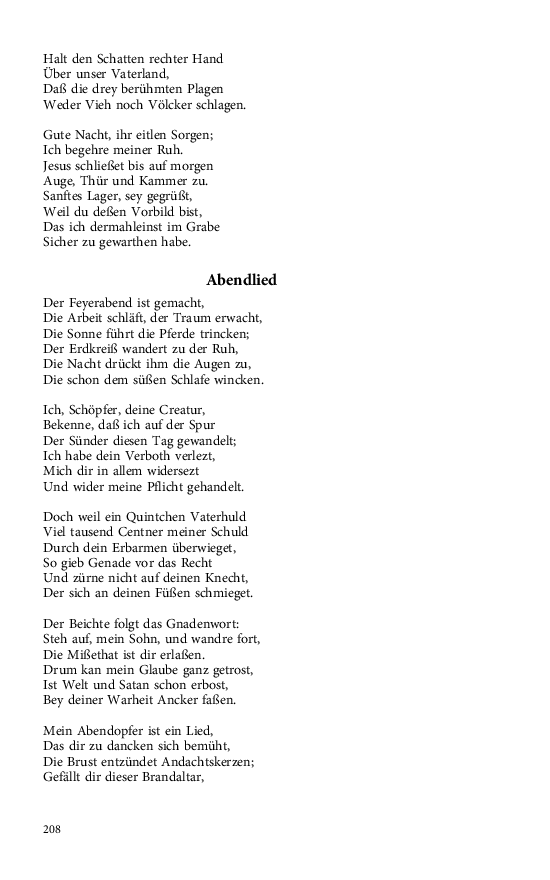 Halt den Schatten rechter Hand
Über unser Vaterland,
Daß die drey berühmten Plagen
Weder Vieh noch Völcker schlagen.

Gute Nacht, ihr eitlen Sorgen;
Ich begehre meiner Ruh.
Jesus schließet bis auf morgen
Auge, Thür und Kammer zu.
Sanftes Lager, sey gegrüßt,
Weil du deßen Vorbild bist,
Das ich dermahleinst im Grabe
Sicher zu gewarthen habe.

Abendlied

Der Feyerabend ist gemacht,
Die Arbeit schläft, der Traum erwacht,
Die Sonne führt die Pferde trincken;
Der Erdkreiß wandert zu der Ruh,
Die Nacht drückt ihm die Augen zu,
Die schon dem süßen Schlafe wincken.

Ich, Schöpfer, deine Creatur,
Bekenne, daß ich auf der Spur
Der Sünder diesen Tag gewandelt;
Ich habe dein Verboth verlezt,
Mich dir in allem widersezt
Und wider meine Pflicht gehandelt.

Doch weil ein Quintchen Vaterhuld
Viel tausend Centner meiner Schuld
Durch dein Erbarmen überwieget,
So gieb Genade vor das Recht
Und zürne nicht auf deinen Knecht,
Der sich an deinen Füßen schmieget.

Der Beichte folgt das Gnadenwort:
Steh auf, mein Sohn, und wandre fort,
Die Mißethat ist dir erlaßen.
Drum kan mein Glaube ganz getrost,
Ist Welt und Satan schon erbost,
Bey deiner Warheit Ancker faßen.

Mein Abendopfer ist ein Lied,
Das dir zu dancken sich bemüht,
Die Brust entzündet Andachtskerzen;
Gefällt dir dieser Brandaltar,

208